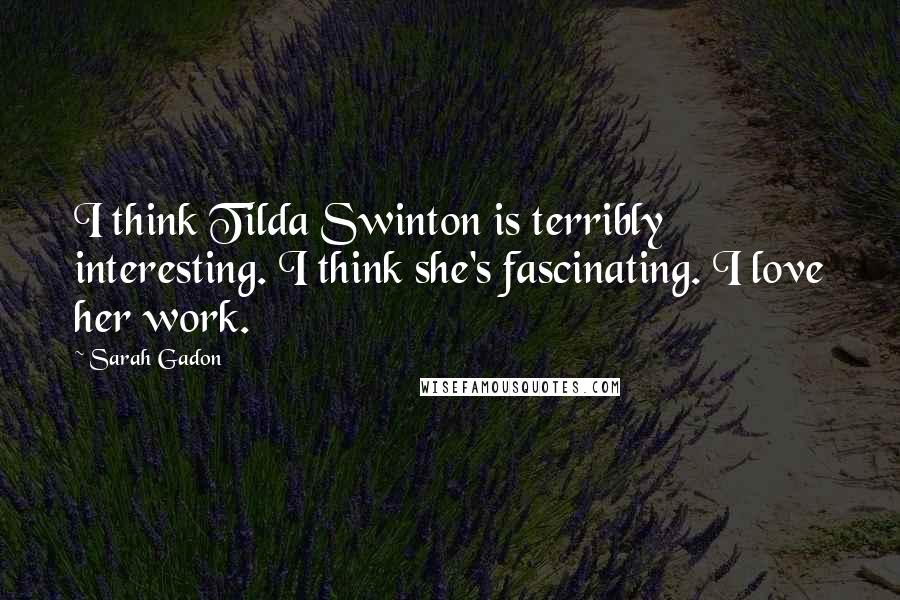 I think Tilda Swinton is terribly interesting. I think she's fascinating. I love her work.

~ Sarah Gadon

WISEFAMOUSQUOTES.COM